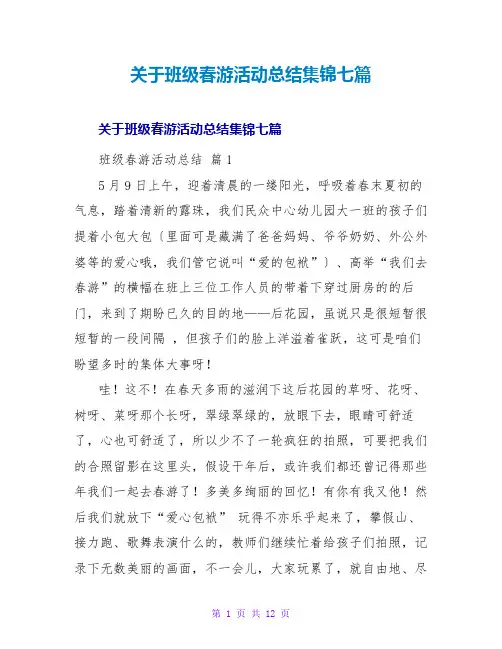 关于班级春游活动总结集锦七篇

关于班级春游活动总结集锦七篇

班级春游活动总结 篇1

5月9日上午，迎着清晨的一缕阳光，呼吸着春末夏初的气息，踏着清新的露珠，我们民众中心幼儿园大一班的孩子们提着小包大包（里面可是藏满了爸爸妈妈、爷爷奶奶、外公外婆等的爱心哦，我们管它说叫“爱的包袱”）、高举“我们去春游”的横幅在班上三位工作人员的带着下穿过厨房的的后门，来到了期盼已久的目的地——后花园，虽说只是很短暂很短暂的一段间隔 ，但孩子们的脸上洋溢着雀跃，这可是咱们盼望多时的集体大事呀！

哇！这不！在春天多雨的滋润下这后花园的草呀、花呀、树呀、菜呀那个长呀，翠绿翠绿的，放眼下去，眼睛可舒适了，心也可舒适了，所以少不了一轮疯狂的拍照，可要把我们的合照留影在这里头，假设干年后，或许我们都还曾记得那些年我们一起去春游了！多美多绚丽的回忆！有你有我又他！然后我们就放下“爱心包袱” 玩得不亦乐乎起来了，攀假山、接力跑、歌舞表演什么的，教师们继续忙着给孩子们拍照，记录下无数美丽的画面，不一会儿，大家玩累了，就自由地、尽

第 1 页 共 12 页